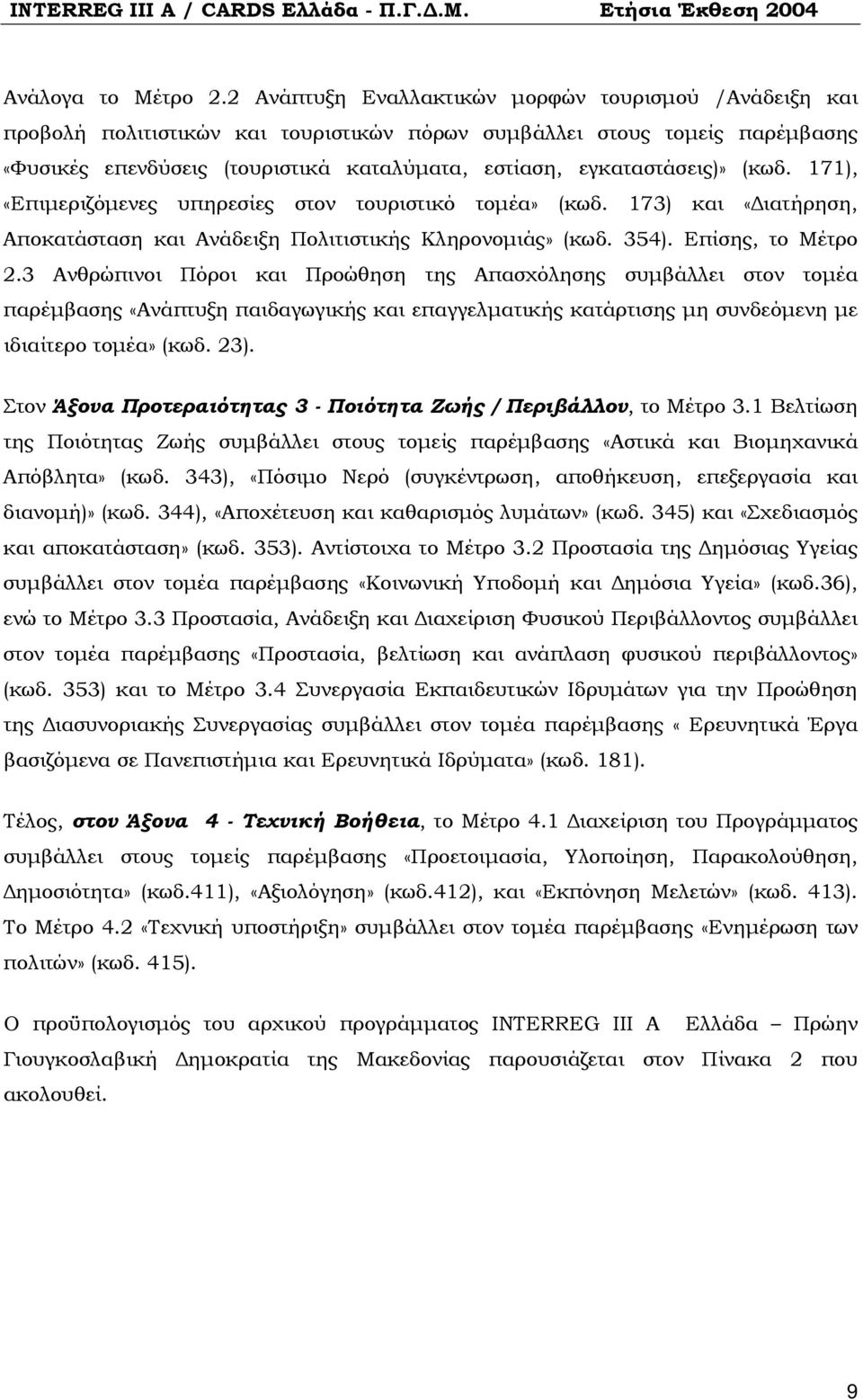 INTERREG III A / CARDS Ελλάδα - Π.Γ.Δ.Μ. Ετήσια Έκθεση 2004

Ανάλογα το Μέτρο 2.2 Ανάπτυξη Εναλλακτικών μορφών τουρισμού /Ανάδειξη και προβολή πολιτιστικών και τουριστικών πόρων συμβάλλει στους τομείς παρέμβασης «Φυσικές επενδύσεις (τουριστικά καταλύματα, εστίαση, εγκαταστάσεις)» (κωδ. 171), «Επιμεριζόμενες υπηρεσίες στον τουριστικό τομέα» (κωδ. 173) και «Διατήρηση, Αποκατάσταση και Ανάδειξη Πολιτιστικής Κληρονομιάς» (κωδ. 354). Επίσης, το Μέτρο 2.3 Ανθρώπινοι Πόροι και Προώθηση της Απασχόλησης συμβάλλει στον τομέα παρέμβασης «Ανάπτυξη παιδαγωγικής και επαγγελματικής κατάρτισης μη συνδεόμενη με ιδιαίτερο τομέα» (κωδ. 23).

Στον Άξονα Προτεραιότητας 3 - Ποιότητα Ζωής / Περιβάλλον, το Μέτρο 3.1 Βελτίωση της Ποιότητας Ζωής συμβάλλει στους τομείς παρέμβασης «Αστικά και Βιομηχανικά Απόβλητα» (κωδ. 343), «Πόσιμο Νερό (συγκέντρωση, αποθήκευση, επεξεργασία και διανομή)» (κωδ. 344), «Αποχέτευση και καθαρισμός λυμάτων» (κωδ. 345) και «Σχεδιασμός και αποκατάσταση» (κωδ. 353). Αντίστοιχα το Μέτρο 3.2 Προστασία της Δημόσιας Υγείας συμβάλλει στον τομέα παρέμβασης «Κοινωνική Υποδομή και Δημόσια Υγεία» (κωδ.36), ενώ το Μέτρο 3.3 Προστασία, Ανάδειξη και Διαχείριση Φυσικού Περιβάλλοντος συμβάλλει στον τομέα παρέμβασης «Προστασία, βελτίωση και ανάπλαση φυσικού περιβάλλοντος» (κωδ. 353) και το Μέτρο 3.4 Συνεργασία Εκπαιδευτικών Ιδρυμάτων για την Προώθηση της Διασυνοριακής Συνεργασίας συμβάλλει στον τομέα παρέμβασης « Ερευνητικά Έργα βασιζόμενα σε Πανεπιστήμια και Ερευνητικά Ιδρύματα» (κωδ. 181).

Τέλος, στον Άξονα 4 - Τεχνική Βοήθεια, το Μέτρο 4.1 Διαχείριση του Προγράμματος συμβάλλει στους τομείς παρέμβασης «Προετοιμασία, Υλοποίηση, Παρακολούθηση, Δημοσιότητα» (κωδ.411), «Αξιολόγηση» (κωδ.412), και «Εκπόνηση Μελετών» (κωδ. 413). Το Μέτρο 4.2 «Τεχνική υποστήριξη» συμβάλλει στον τομέα παρέμβασης «Ενημέρωση των πολιτών» (κωδ. 415).

Ο προϋπολογισμός του αρχικού προγράμματος INTERREG III A Ελλάδα – Πρώην Γιουγκοσλαβική Δημοκρατία της Μακεδονίας παρουσιάζεται στον Πίνακα 2 που ακολουθεί.

9